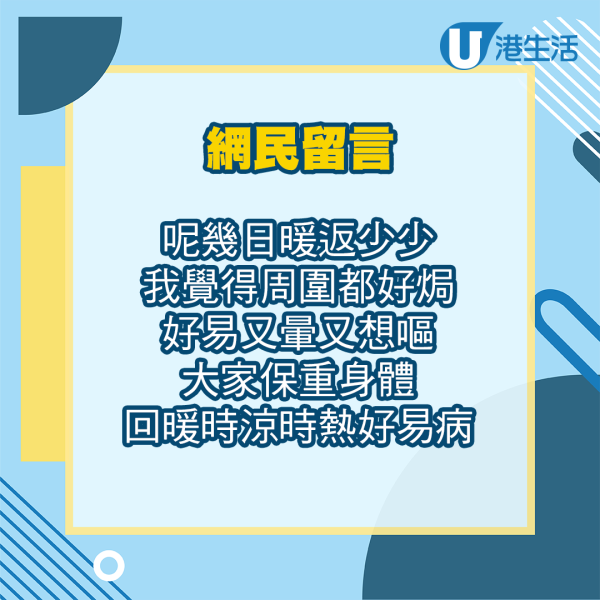 U 港生活

網民留言

呢幾日暖返少少
我覺得周圍都好焗
好易又暈又想嘔
大家保重身體
回暖時涼時熱好易病